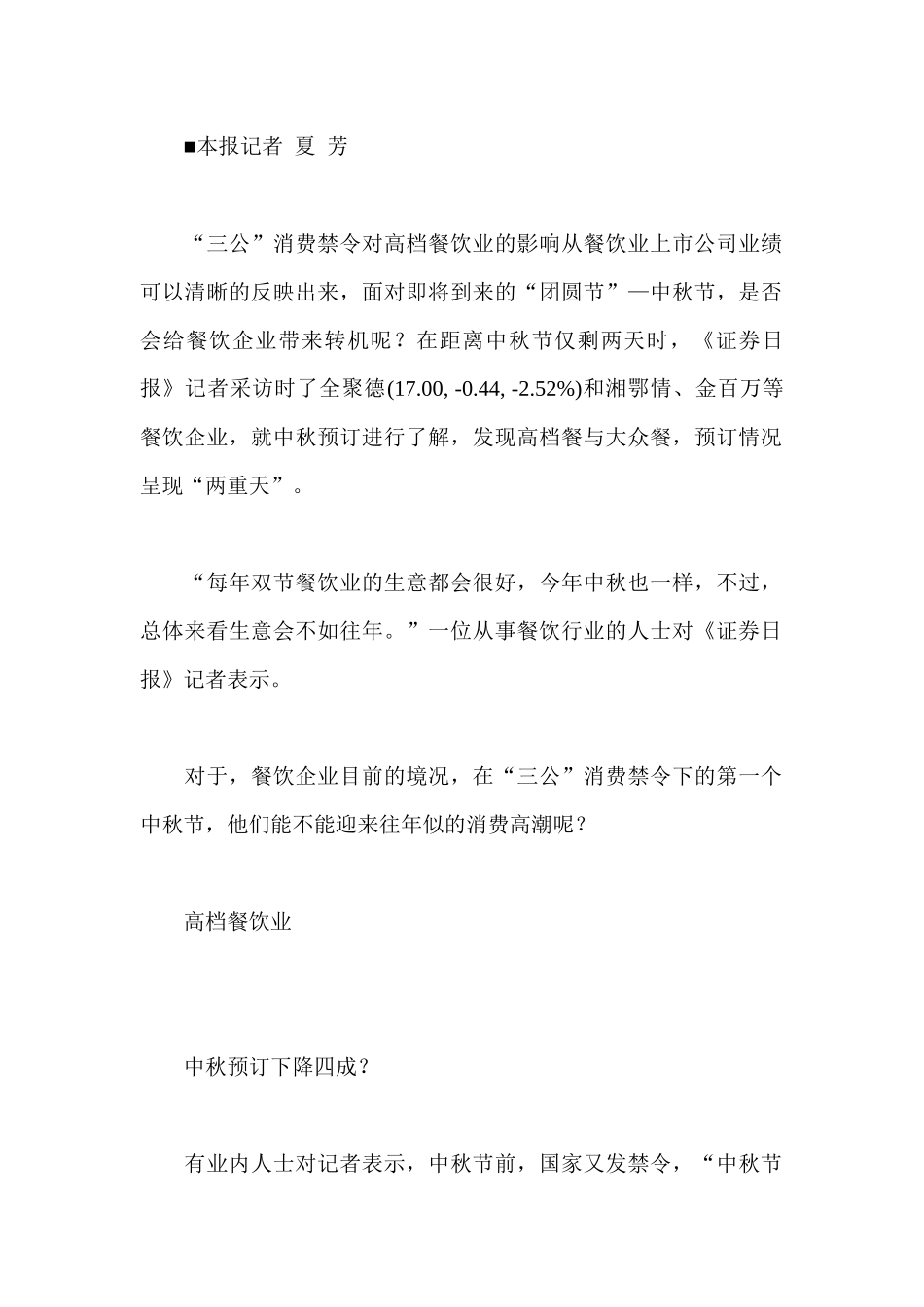 ■本报记者 夏 芳

“三公”消费禁令对高档餐饮业的影响从餐饮业上市公司业绩可以清晰的反映出来，面对即将到来的“团圆节”—中秋节，是否会给餐饮企业带来转机呢？在距离中秋节仅剩两天时，《证券日报》记者采访时了全聚德(17.00, -0.44, -2.52%)和湘鄂情、金百万等餐饮企业，就中秋预订进行了解，发现高档餐与大众餐，预订情况呈现“两重天”。

“每年双节餐饮业的生意都会很好，今年中秋也一样，不过，总体来看生意会不如往年。”一位从事餐饮行业的人士对《证券日报》记者表示。

对于，餐饮企业目前的境况，在“三公”消费禁令下的第一个中秋节，他们能不能迎来往年似的消费高潮呢？

高档餐饮业

中秋预订下降四成？

有业内人士对记者表示，中秋节前，国家又发禁令，“中秋节